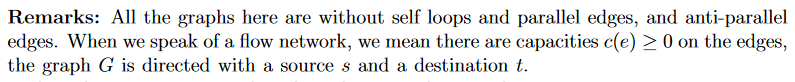 **Remarks:** All the graphs here are without self loops and parallel edges, and anti-parallel edges. When we speak of a flow network, we mean there are capacities $c(e) \geq 0$ on the edges, the graph $G$ is directed with a source $s$ and a destination $t$.